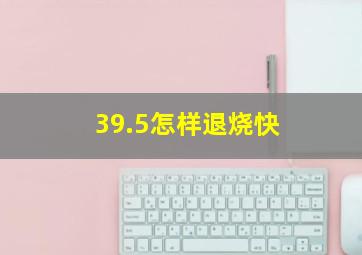 39.5怎样退烧快